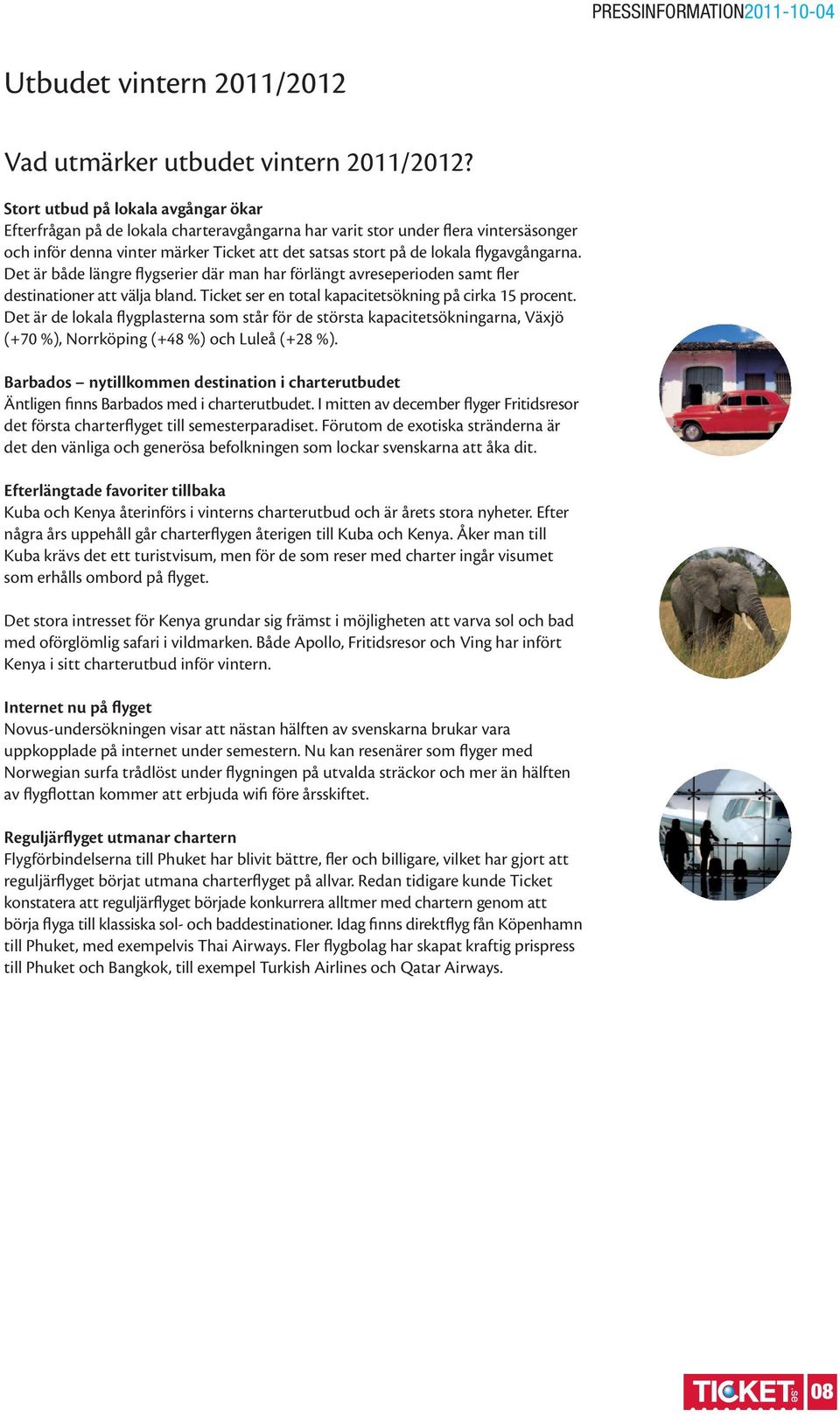 PRESSINFORMATION2011-10-04

Utbudet vintern 2011/2012

Vad utmärker utbudet vintern 2011/2012?

Stort utbud på lokala avgångar ökar
Efterfrågan på de lokala charteravgångarna har varit stor under flera vintersäsonger och inför denna vinter märker Ticket att det satsas stort på de lokala flygavgångarna. Det är både längre flygserier där man har förlängt avreseperioden samt fler destinationer att välja bland. Ticket ser en total kapacitetsökning på cirka 15 procent. Det är de lokala flygplasterna som står för de största kapacitetsökningarna, Växjö (+70 %), Norrköping (+48 %) och Luleå (+28 %).

Barbados – nytillkommen destination i charterutbudet
Äntligen finns Barbados med i charterutbudet. I mitten av december flyger Fritidsresor det första charterflyget till semesterparadiset. Förutom de exotiska stränderna är det den vänliga och generösa befolkningen som lockar svenskarna att åka dit.

Efterlängtade favoriter tillbaka
Kuba och Kenya återinförs i vinterns charterutbud och är årets stora nyheter. Efter några års uppehåll går charterflygen återigen till Kuba och Kenya. Åker man till Kuba krävs det ett turistvisum, men för de som reser med charter ingår visumet som erhålls ombord på flyget.

Det stora intresset för Kenya grundar sig främst i möjligheten att varva sol och bad med oförglömlig safari i vildmarken. Både Apollo, Fritidsresor och Ving har infört Kenya i sitt charterutbud inför vintern.

Internet nu på flyget
Novus-undersökningen visar att nästan hälften av svenskarna brukar vara uppkopplade på internet under semestern. Nu kan resenärer som flyger med Norwegian surfa trådlöst under flygningen på utvalda sträckor och mer än hälften av flygflottan kommer att erbjuda wifi före årsskiftet.

Reguljärflyget utmanar chartern
Flygförbindelserna till Phuket har blivit bättre, fler och billigare, vilket har gjort att reguljärflyget börjat utmana charterflyget på allvar. Redan tidigare kunde Ticket konstatera att reguljärflyget började konkurrera alltmer med chartern genom att börja flyga till klassiska sol- och baddestinationer. Idag finns direktflyg fån Köpenhamn till Phuket, med exempelvis Thai Airways. Fler flygbolag har skapat kraftig prispress till Phuket och Bangkok, till exempel Turkish Airlines och Qatar Airways.

TICKET.se 08